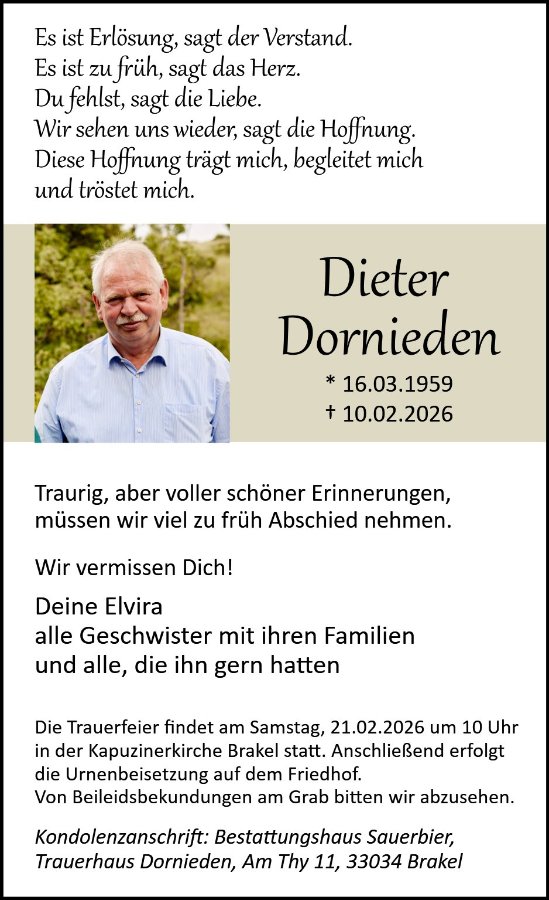 Es ist Erlösung, sagt der Verstand.
Es ist zu früh, sagt das Herz.
Du fehlst, sagt die Liebe.
Wir sehen uns wieder, sagt die Hoffnung.
Diese Hoffnung trägt mich, begleitet mich und tröstet mich.

Dieter Dornieden

* 16.03.1959
† 10.02.2026

Traurig, aber voller schöner Erinnerungen, müssen wir viel zu früh Abschied nehmen.

Wir vermissen Dich!

Deine Elvira
alle Geschwister mit ihren Familien
und alle, die ihn gern hatten

Die Trauerfeier findet am Samstag, 21.02.2026 um 10 Uhr in der Kapuzinerkirche Brakel statt. Anschließend erfolgt die Urnenbeisetzung auf dem Friedhof.
Von Beileidsbekundungen am Grab bitten wir abzusehen.

Kondolenzanschrift: Bestattungshaus Sauerbier, Trauerhaus Dornieden, Am Thy 11, 33034 Brakel